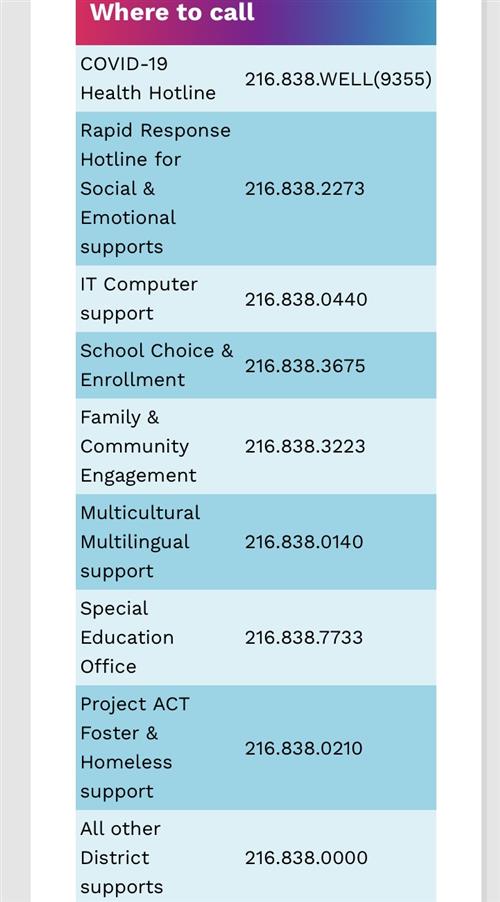 Where to call

| | |
|---|---|
| COVID-19 Health Hotline | 216.838.WELL(9355) |
| Rapid Response Hotline for Social & Emotional supports | 216.838.2273 |
| IT Computer support | 216.838.0440 |
| School Choice & Enrollment | 216.838.3675 |
| Family & Community Engagement | 216.838.3223 |
| Multicultural Multilingual support | 216.838.0140 |
| Special Education Office | 216.838.7733 |
| Project ACT Foster & Homeless support | 216.838.0210 |
| All other District supports | 216.838.0000 |